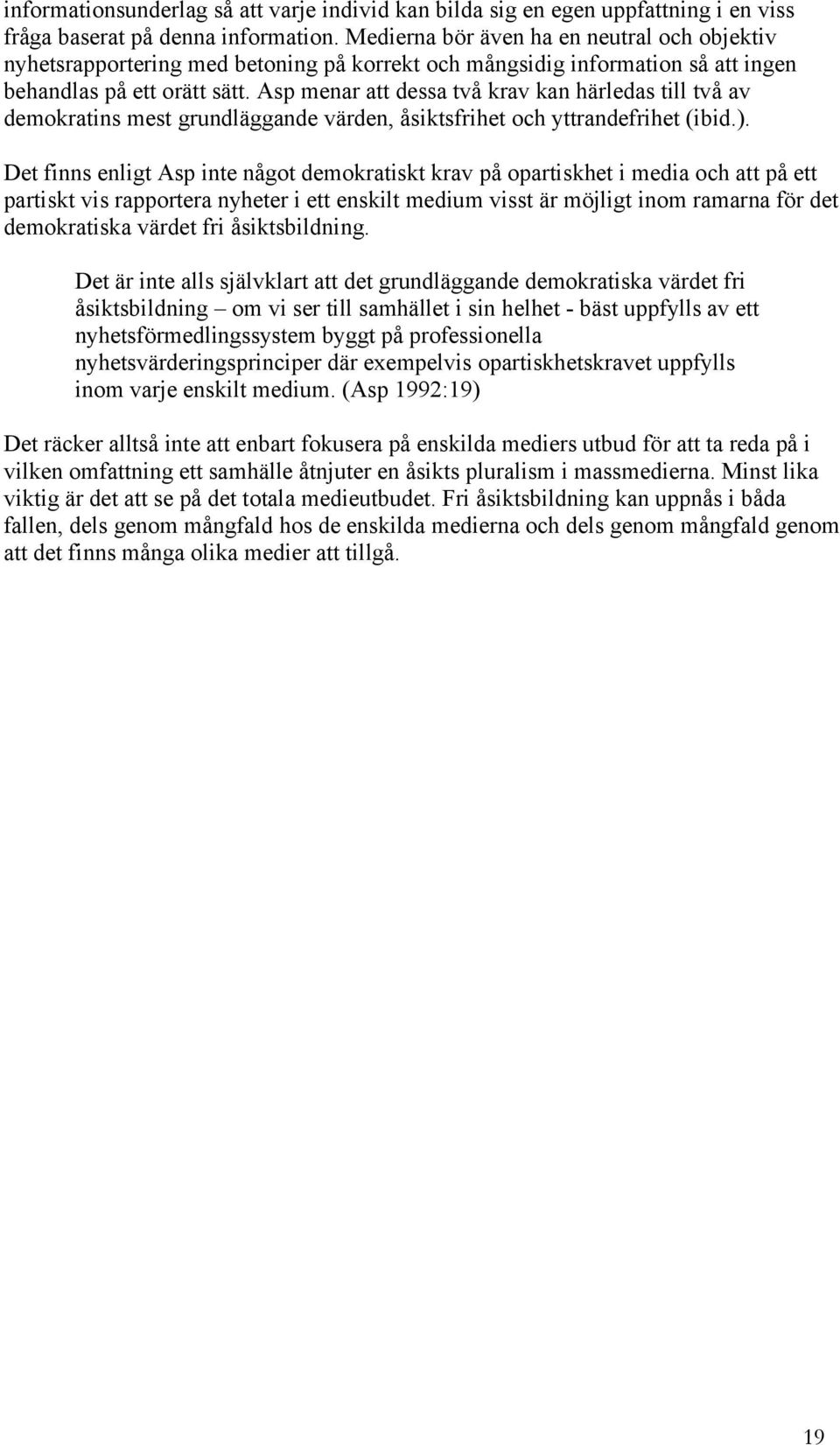 informationsunderlag så att varje individ kan bilda sig en egen uppfattning i en viss fråga baserat på denna information. Medierna bör även ha en neutral och objektiv nyhetsrapportering med betoning på korrekt och mångsidig information så att ingen behandlas på ett orätt sätt. Asp menar att dessa två krav kan härledas till två av demokratins mest grundläggande värden, åsiktsfrihet och yttrandefrihet (ibid.).

Det finns enligt Asp inte något demokratiskt krav på opartiskhet i media och att på ett partiskt vis rapportera nyheter i ett enskilt medium visst är möjligt inom ramarna för det demokratiska värdet fri åsiktsbildning.

Det är inte alls självklart att det grundläggande demokratiska värdet fri åsiktsbildning – om vi ser till samhället i sin helhet - bäst uppfylls av ett nyhetsförmedlingssystem byggt på professionella nyhetsvärderingsprinciper där exempelvis opartiskhetskravet uppfylls inom varje enskilt medium. (Asp 1992:19)

Det räcker alltså inte att enbart fokusera på enskilda mediers utbud för att ta reda på i vilken omfattning ett samhälle åtnjuter en åsikts pluralism i massmedierna. Minst lika viktig är det att se på det totala medieutbudet. Fri åsiktsbildning kan uppnås i båda fallen, dels genom mångfald hos de enskilda medierna och dels genom mångfald genom att det finns många olika medier att tillgå.

19